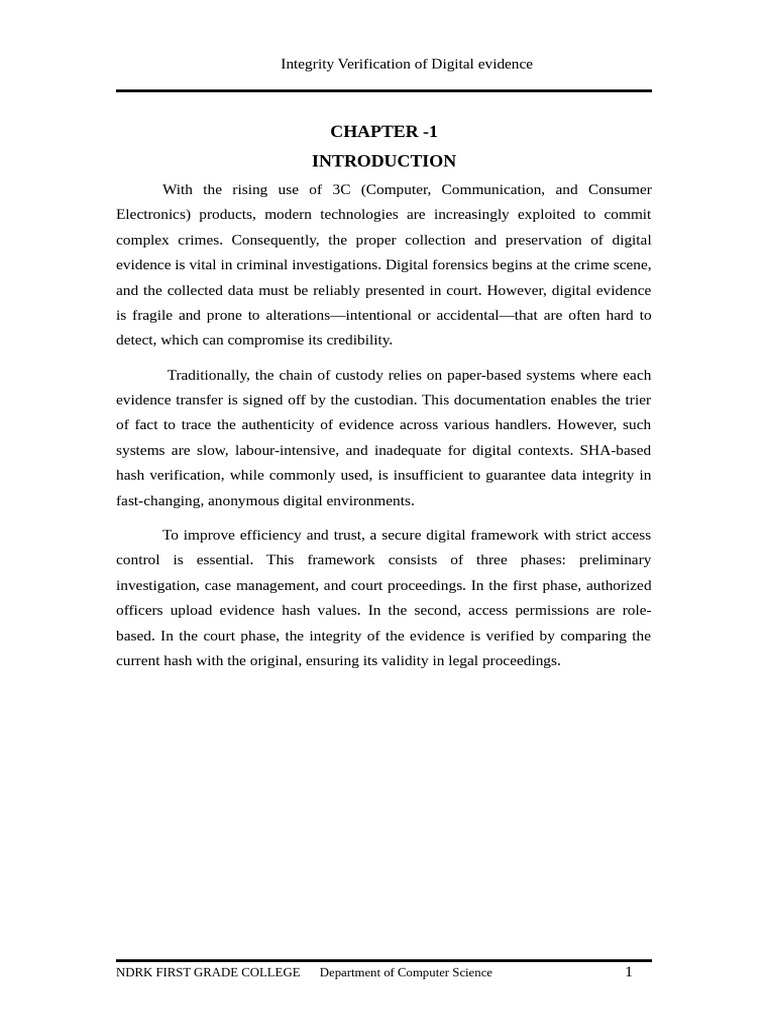 Integrity Verification of Digital evidence

CHAPTER -1

INTRODUCTION

With the rising use of 3C (Computer, Communication, and Consumer Electronics) products, modern technologies are increasingly exploited to commit complex crimes. Consequently, the proper collection and preservation of digital evidence is vital in criminal investigations. Digital forensics begins at the crime scene, and the collected data must be reliably presented in court. However, digital evidence is fragile and prone to alterations—intentional or accidental—that are often hard to detect, which can compromise its credibility.

Traditionally, the chain of custody relies on paper-based systems where each evidence transfer is signed off by the custodian. This documentation enables the trier of fact to trace the authenticity of evidence across various handlers. However, such systems are slow, labour-intensive, and inadequate for digital contexts. SHA-based hash verification, while commonly used, is insufficient to guarantee data integrity in fast-changing, anonymous digital environments.

To improve efficiency and trust, a secure digital framework with strict access control is essential. This framework consists of three phases: preliminary investigation, case management, and court proceedings. In the first phase, authorized officers upload evidence hash values. In the second, access permissions are role-based. In the court phase, the integrity of the evidence is verified by comparing the current hash with the original, ensuring its validity in legal proceedings.

NDRK FIRST GRADE COLLEGE Department of Computer Science 1